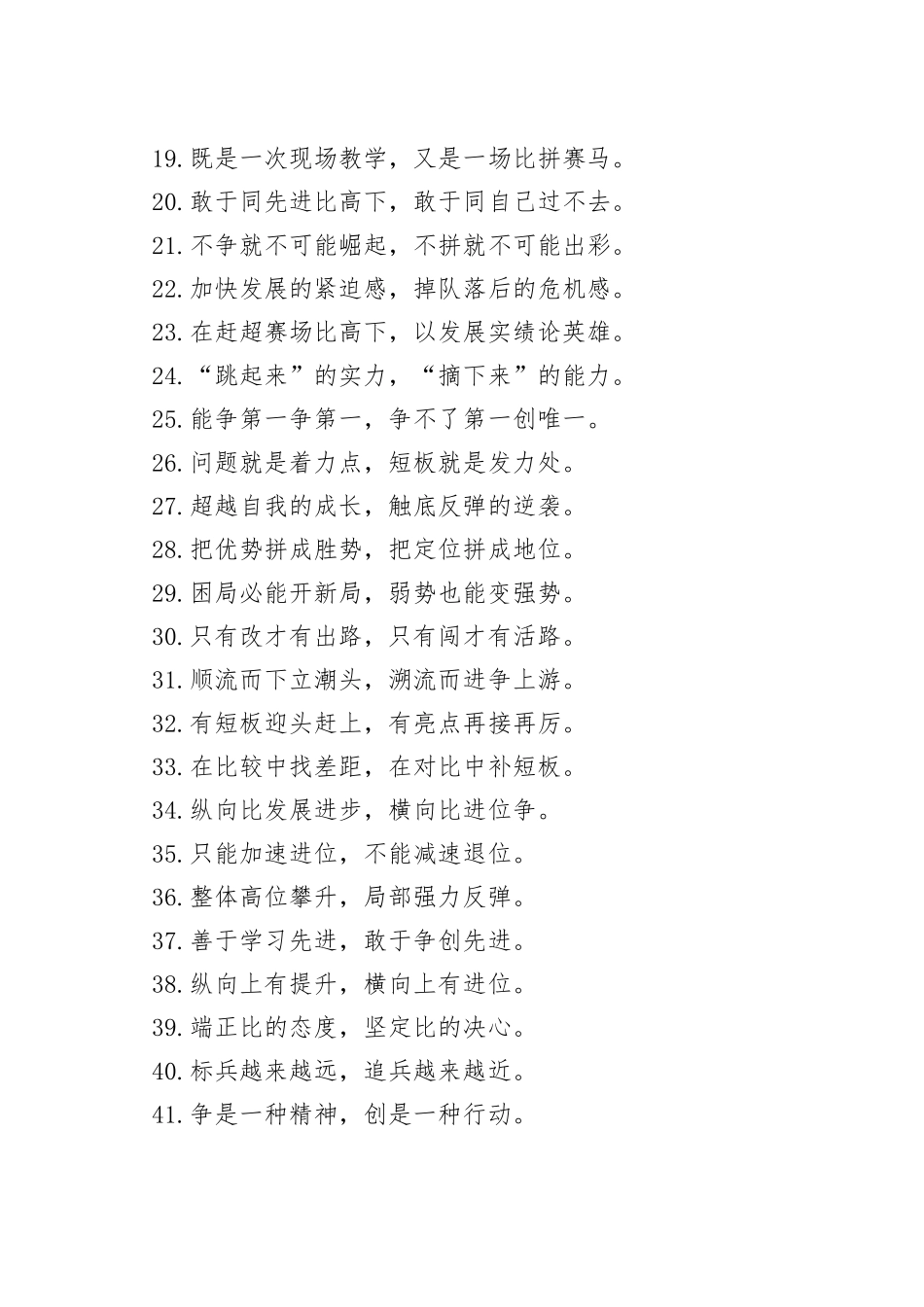 19.既是一次现场教学，又是一场比拼赛马。
20.敢于同先进比高下，敢于同自己过不去。
21.不争就不可能崛起，不拼就不可能出彩。
22.加快发展的紧迫感，掉队落后的危机感。
23.在赶超赛场比高下，以发展实绩论英雄。
24.“跳起来”的实力，“摘下来”的能力。
25.能争第一争第一，争不了第一创唯一。
26.问题就是着力点，短板就是发力处。
27.超越自我的成长，触底反弹的逆袭。
28.把优势拼成胜势，把定位拼成地位。
29.困局必能开新局，弱势也能变强势。
30.只有改才有出路，只有闯才有活路。
31.顺流而下立潮头，溯流而进争上游。
32.有短板迎头赶上，有亮点再接再厉。
33.在比较中找差距，在对比中补短板。
34.纵向比发展进步，横向比进位争。
35.只能加速进位，不能减速退位。
36.整体高位攀升，局部强力反弹。
37.善于学习先进，敢于争创先进。
38.纵向上有提升，横向上有进位。
39.端正比的态度，坚定比的决心。
40.标兵越来越远，追兵越来越近。
41.争是一种精神，创是一种行动。